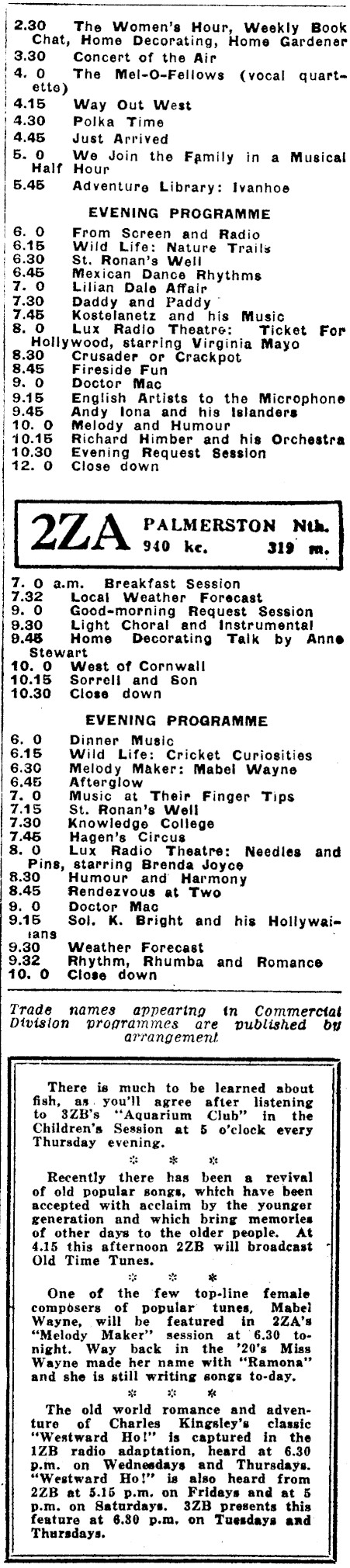 2.30 The Women's Hour, Weekly Book Chat, Home Decorating, Home Gardener
3.30 Concert of the Air
4. 0 The Mel-O-Fellows (vocal quartette)
4.15 Way Out West
4.30 Polka Time
4.45 Just Arrived
5. 0 We Join the Family in a Musical Half Hour
5.45 Adventure Library: Ivanhoe

EVENING PROGRAMME

6. 0 From Screen and Radio
6.15 Wild Life: Nature Trails
6.30 St. Ronan's Well
6.45 Mexican Dance Rhythms
7. 0 Lilian Dale Affair
7.30 Daddy and Paddy
7.45 Kostelanetz and his Music
8. 0 Lux Radio Theatre: Ticket For Hollywood, starring Virginia Mayo
8.30 Crusader or Crackpot
8.45 Fireside Fun
9. 0 Doctor Mac
9.15 English Artists to the Microphone
9.45 Andy Iona and his Islanders
10. 0 Melody and Humour
10.15 Richard Himber and his Orchestra
10.30 Evening Request Session
12. 0 Close down

2ZA PALMERSTON Nth. 940 kc. 319 m.

7. 0 a.m. Breakfast Session
7.32 Local Weather Forecast
9. 0 Good-morning Request Session
9.30 Light Choral and Instrumental
9.45 Home Decorating Talk by Anne Stewart
10. 0 West of Cornwall
10.15 Sorrell and Son
10.30 Close down

EVENING PROGRAMME

6. 0 Dinner Music
6.15 Wild Life: Cricket Curiosities
6.30 Melody Maker: Mabel Wayne
6.45 Afterglow
7. 0 Music at Their Finger Tips
7.15 St. Ronan's Well
7.30 Knowledge College
7.45 Hagen's Circus
8. 0 Lux Radio Theatre: Needles and Pins, starring Brenda Joyce
8.30 Humour and Harmony
8.45 Rendezvous at Two
9. 0 Doctor Mac
9.15 Sol. K. Bright and his Hollywaiians
9.30 Weather Forecast
9.32 Rhythm, Rhumba and Romance
10. 0 Close down

Trade names appearing in Commercial Division programmes are published by arrangement

There is much to be learned about fish, as you'll agree after listening to 3ZB's "Aquarium Club" in the Children's Session at 5 o'clock every Thursday evening.

* * *

Recently there has been a revival of old popular songs, which have been accepted with acclaim by the younger generation and which bring memories of other days to the older people. At 4.15 this afternoon 2ZB will broadcast Old Time Tunes.

* * *

One of the few top-line female composers of popular tunes, Mabel Wayne, will be featured in 2ZA's "Melody Maker" session at 6.30 tonight. Way back in the '20's Miss Wayne made her name with "Ramona" and she is still writing songs to-day.

* * *

The old world romance and adventure of Charles Kingsley's classic "Westward Ho!" is captured in the 1ZB radio adaptation, heard at 6.30 p.m. on Wednesdays and Thursdays. "Westward Ho!" is also heard from 2ZB at 5.15 p.m. on Fridays and at 5 p.m. on Saturdays. 3ZB presents this feature at 6.30 p.m. on Tuesdays and Thursdays.